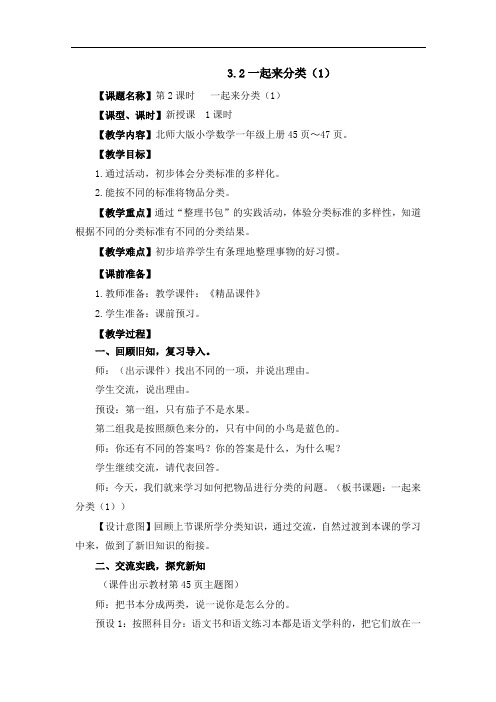 3.2 一起来分类（1）

【课题名称】第 2 课时　一起来分类（1）

【课型、课时】新授课　1 课时

【教学内容】北师大版小学数学一年级上册 45 页～47 页。

【教学目标】

1.通过活动，初步体会分类标准的多样化。

2.能按不同的标准将物品分类。

【教学重点】通过“整理书包”的实践活动，体验分类标准的多样性，知道根据不同的分类标准有不同的分类结果。

【教学难点】初步培养学生有条理地整理事物的好习惯。

【课前准备】

1.教师准备：教学课件：《精品课件》

2.学生准备：课前预习。

【教学过程】

一、回顾旧知，复习导入。

师：（出示课件）找出不同的一项，并说出理由。

学生交流，说出理由。

预设：第一组，只有茄子不是水果。

第二组我是按照颜色来分的，只有中间的小鸟是蓝色的。

师：你还有不同的答案吗？你的答案是什么，为什么呢？

学生继续交流，请代表回答。

师：今天，我们就来学习如何把物品进行分类的问题。（板书课题：一起来分类（1））

【设计意图】回顾上节课所学分类知识，通过交流，自然过渡到本课的学习中来，做到了新旧知识的衔接。

二、交流实践，探究新知

（课件出示教材第 45 页主题图）

师：把书本分成两类，说一说你是怎么分的。

预设 1：按照科目分：语文书和语文练习本都是语文学科的，把它们放在一